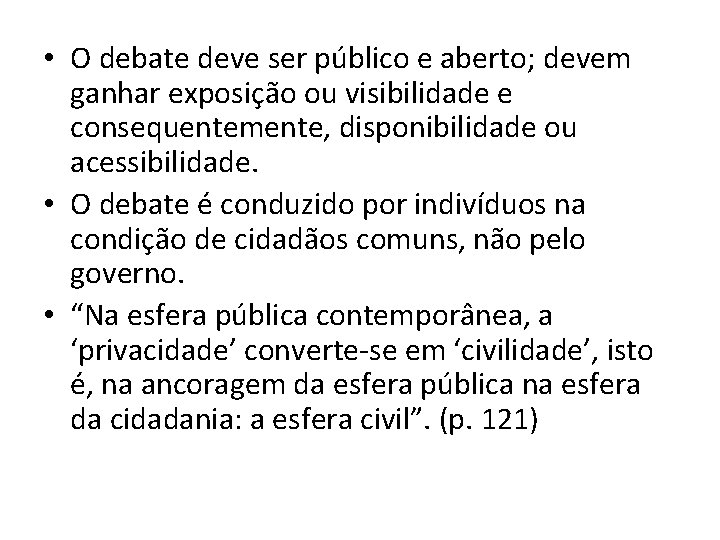 • O debate deve ser público e aberto; devem ganhar exposição ou visibilidade e consequentemente, disponibilidade ou acessibilidade.

• O debate é conduzido por indivíduos na condição de cidadãos comuns, não pelo governo.

• “Na esfera pública contemporânea, a ‘privacidade’ converte-se em ‘civilidade’, isto é, na ancoragem da esfera pública na esfera da cidadania: a esfera civil”. (p. 121)